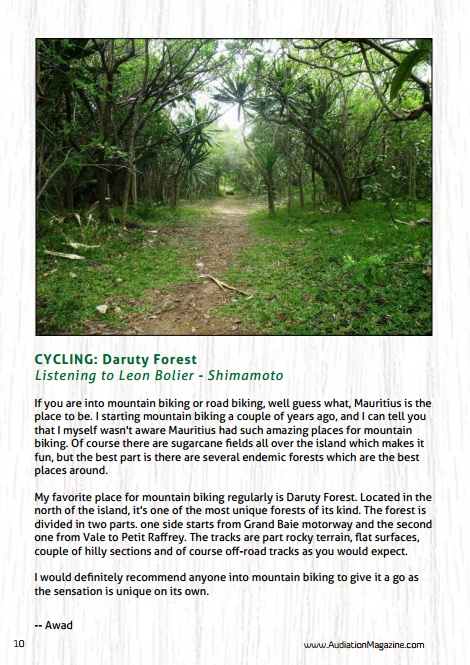 CYCLING: Daruty Forest
Listening to Leon Bolier - Shimamoto

If you are into mountain biking or road biking, well guess what, Mauritius is the place to be. I starting mountain biking a couple of years ago, and I can tell you that I myself wasn't aware Mauritius had such amazing places for mountain biking. Of course there are sugarcane fields all over the island which makes it fun, but the best part is there are several endemic forests which are the best places around.

My favorite place for mountain biking regularly is Daruty Forest. Located in the north of the island, it's one of the most unique forests of its kind. The forest is divided in two parts. one side starts from Grand Baie motorway and the second one from Vale to Petit Raffrey. The tracks are part rocky terrain, flat surfaces, couple of hilly sections and of course off-road tracks as you would expect.

I would definitely recommend anyone into mountain biking to give it a go as the sensation is unique on its own.

-- Awad

10

www.AudiationMagazine.com